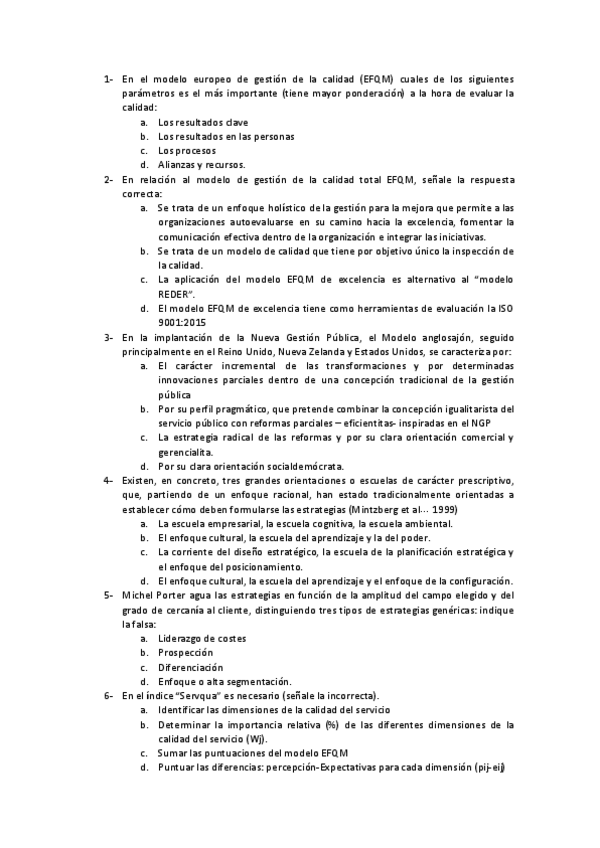 1- En el modelo europeo de gestión de la calidad (EFQM) cuales de los siguientes parámetros es el más importante (tiene mayor ponderación) a la hora de evaluar la calidad:
a. Los resultados clave
b. Los resultados en las personas
c. Los procesos
d. Alianzas y recursos.

2- En relación al modelo de gestión de la calidad total EFQM, señale la respuesta correcta:
a. Se trata de un enfoque holístico de la gestión para la mejora que permite a las organizaciones autoevaluarse en su camino hacia la excelencia, fomentar la comunicación efectiva dentro de la organización e integrar las iniciativas.
b. Se trata de un modelo de calidad que tiene por objetivo único la inspección de la calidad.
c. La aplicación del modelo EFQM de excelencia es alternativo al "modelo REDER".
d. El modelo EFQM de excelencia tiene como herramientas de evaluación la ISO 9001:2015

3- En la implantación de la Nueva Gestión Pública, el Modelo anglosajón, seguido principalmente en el Reino Unido, Nueva Zelanda y Estados Unidos, se caracteriza por:
a. El carácter incremental de las transformaciones y por determinadas innovaciones parciales dentro de una concepción tradicional de la gestión pública
b. Por su perfil pragmático, que pretende combinar la concepción igualitarista del servicio público con reformas parciales – eficientitas- inspiradas en el NGP
c. La estrategia radical de las reformas y por su clara orientación comercial y gerencialita.
d. Por su clara orientación socialdemócrata.

4- Existen, en concreto, tres grandes orientaciones o escuelas de carácter prescriptivo, que, partiendo de un enfoque racional, han estado tradicionalmente orientadas a establecer cómo deben formularse las estrategias (Mintzberg et al… 1999)
a. La escuela empresarial, la escuela cognitiva, la escuela ambiental.
b. El enfoque cultural, la escuela del aprendizaje y la del poder.
c. La corriente del diseño estratégico, la escuela de la planificación estratégica y el enfoque del posicionamiento.
d. El enfoque cultural, la escuela del aprendizaje y el enfoque de la configuración.

5- Michel Porter agua las estrategias en función de la amplitud del campo elegido y del grado de cercanía al cliente, distinguiendo tres tipos de estrategias genéricas: indique la falsa:
a. Liderazgo de costes
b. Prospección
c. Diferenciación
d. Enfoque o alta segmentación.

6- En el índice "Servqua" es necesario (señale la incorrecta).
a. Identificar las dimensiones de la calidad del servicio
b. Determinar la importancia relativa (%) de las diferentes dimensiones de la calidad del servicio (Wj).
c. Sumar las puntuaciones del modelo EFQM
d. Puntuar las diferencias: percepción-Expectativas para cada dimensión (pij-eij)